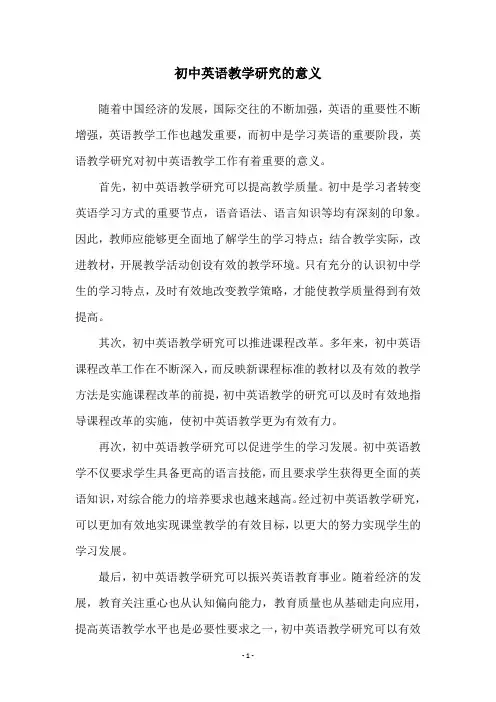 初中英语教学研究的意义

随着中国经济的发展，国际交往的不断加强，英语的重要性不断增强，英语教学工作也越发重要，而初中是学习英语的重要阶段，英语教学研究对初中英语教学工作有着重要的意义。

首先，初中英语教学研究可以提高教学质量。初中是学习者转变英语学习方式的重要节点，语音语法、语言知识等均有深刻的印象。因此，教师应能够更全面地了解学生的学习特点；结合教学实际，改进教材，开展教学活动创设有效的教学环境。只有充分的认识初中学生的学习特点，及时有效地改变教学策略，才能使教学质量得到有效提高。

其次，初中英语教学研究可以推进课程改革。多年来，初中英语课程改革工作在不断深入，而反映新课程标准的教材以及有效的教学方法是实施课程改革的前提，初中英语教学的研究可以及时有效地指导课程改革的实施，使初中英语教学更为有效有力。

再次，初中英语教学研究可以促进学生的学习发展。初中英语教学不仅要求学生具备更高的语言技能，而且要求学生获得更全面的英语知识，对综合能力的培养要求也越来越高。经过初中英语教学研究，可以更加有效地实现课堂教学的有效目标，以更大的努力实现学生的学习发展。

最后，初中英语教学研究可以振兴英语教育事业。随着经济的发展，教育关注重心也从认知偏向能力，教育质量也从基础走向应用，提高英语教学水平也是必要性要求之一，初中英语教学研究可以有效

- 1 -